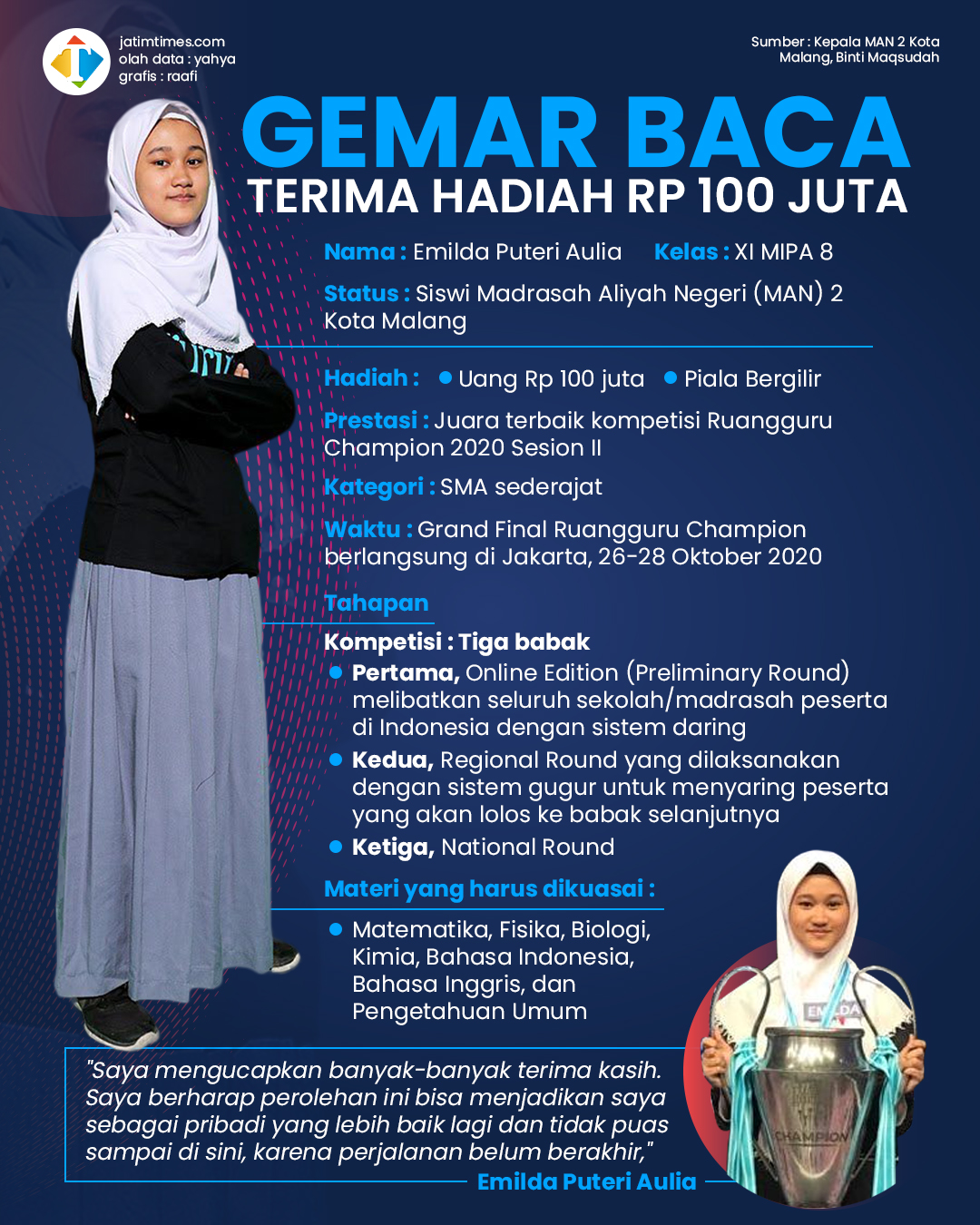 jatimtimes.com
olah data : yahya
grafis : raafi

Sumber : Kepala MAN 2 Kota Malang, Binti Maqsudah

GEMAR BACA
TERIMA HADIAH RP 100 JUTA

Nama : Emilda Puteri Aulia Kelas : XI MIPA 8

Status : Siswi Madrasah Aliyah Negeri (MAN) 2 Kota Malang

Hadiah : • Uang Rp 100 juta • Piala Bergilir

Prestasi : Juara terbaik kompetisi Ruangguru Champion 2020 Sesion II

Kategori : SMA sederajat

Waktu : Grand Final Ruangguru Champion berlangsung di Jakarta, 26-28 Oktober 2020

Tahapan

Kompetisi : Tiga babak
• Pertama, Online Edition (Preliminary Round) melibatkan seluruh sekolah/madrasah peserta di Indonesia dengan sistem daring
• Kedua, Regional Round yang dilaksanakan dengan sistem gugur untuk menyaring peserta yang akan lolos ke babak selanjutnya
• Ketiga, National Round

Materi yang harus dikuasai :
• Matematika, Fisika, Biologi, Kimia, Bahasa Indonesia, Bahasa Inggris, dan Pengetahuan Umum

"Saya mengucapkan banyak-banyak terima kasih. Saya berharap perolehan ini bisa menjadikan saya sebagai pribadi yang lebih baik lagi dan tidak puas sampai di sini, karena perjalanan belum berakhir,"
Emilda Puteri Aulia

EMILDA
CHAMPION